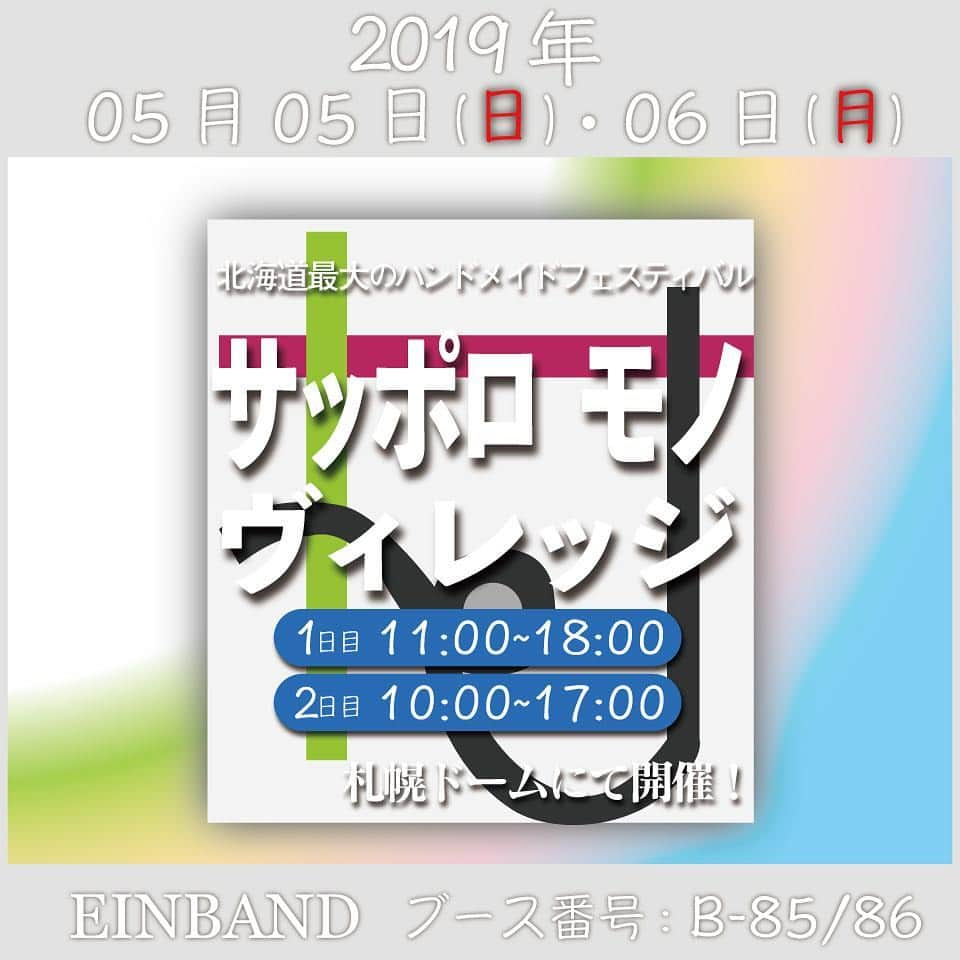 2019年
05月05日(日)・06日(月)

北海道最大のハンドメイドフェスティバル

サッポロ モノ ヴィレッジ

1日目 11:00~18:00
2日目 10:00~17:00

札幌ドームにて開催!

EINBAND ブース番号:B-85/86